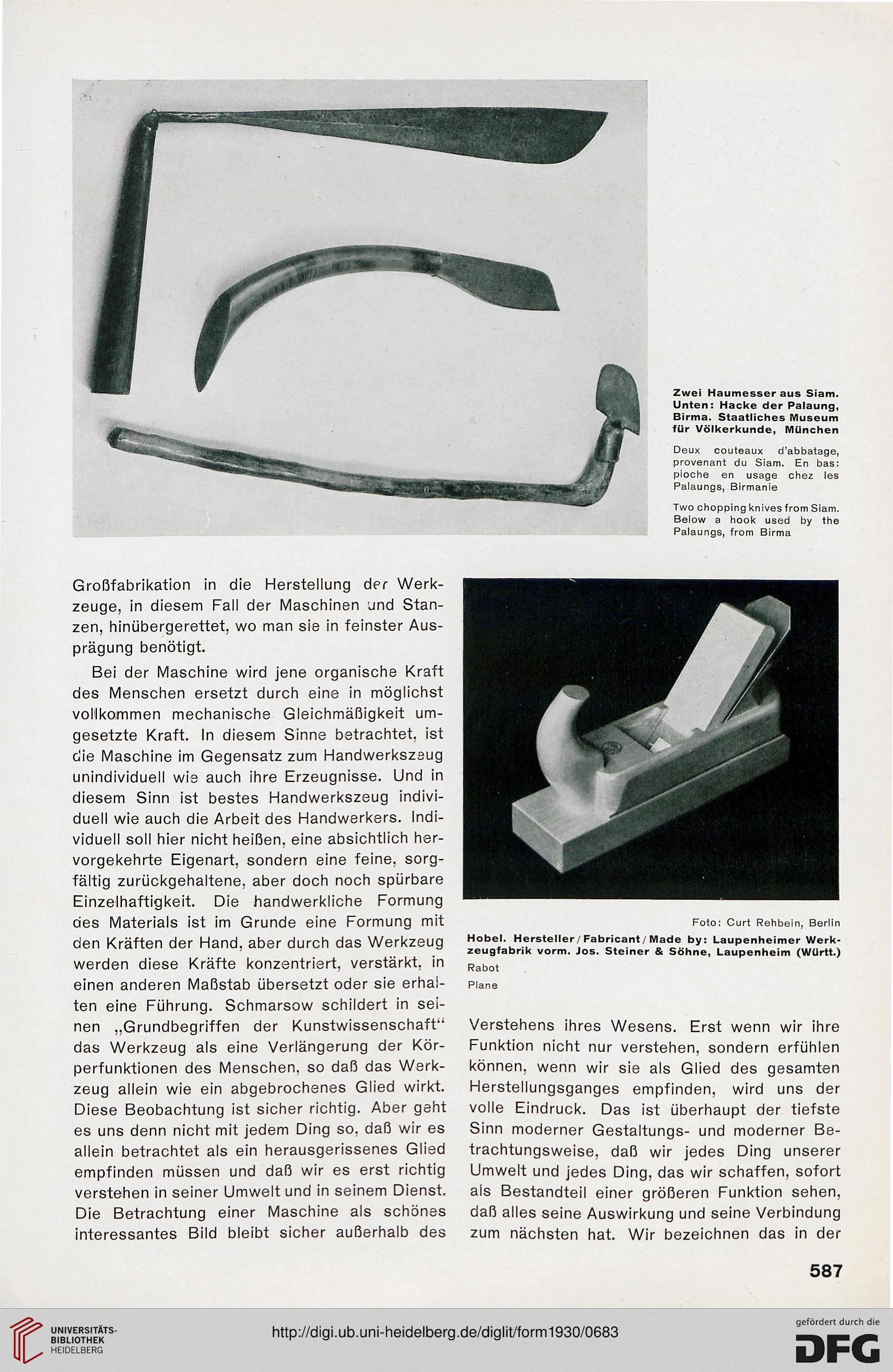 Zwei Haumesser aus Siam. Unten: Hacke der Palaung, Birma. Staatliches Museum für Völkerkunde, München

Deux couteaux d'abbatage, provenant du Siam. En bas: pioche en usage chez les Palaungs, Birmanie

Two chopping knives from Siam. Below a hook used by the Palaungs, from Birma

Großfabrikation in die Herstellung der Werkzeuge, in diesem Fall der Maschinen und Stanzen, hinübergerettet, wo man sie in feinster Ausprägung benötigt.

Bei der Maschine wird jene organische Kraft des Menschen ersetzt durch eine in möglichst vollkommen mechanische Gleichmäßigkeit umgesetzte Kraft. In diesem Sinne betrachtet, ist die Maschine im Gegensatz zum Handwerkszeug unindividuell wie auch ihre Erzeugnisse. Und in diesem Sinn ist bestes Handwerkszeug individuell wie auch die Arbeit des Handwerkers. Individuell soll hier nicht heißen, eine absichtlich hervorgekehrte Eigenart, sondern eine feine, sorgfältig zurückgehaltene, aber doch noch spürbare Einzelhaftigkeit. Die handwerkliche Formung des Materials ist im Grunde eine Formung mit den Kräften der Hand, aber durch das Werkzeug werden diese Kräfte konzentriert, verstärkt, in einen anderen Maßstab übersetzt oder sie erhalten eine Führung. Schmarsow schildert in seinen „Grundbegriffen der Kunstwissenschaft“ das Werkzeug als eine Verlängerung der Körperfunktionen des Menschen, so daß das Werkzeug allein wie ein abgebrochenes Glied wirkt. Diese Beobachtung ist sicher richtig. Aber geht es uns denn nicht mit jedem Ding so, daß wir es allein betrachtet als ein herausgerissenes Glied empfinden müssen und daß wir es erst richtig verstehen in seiner Umwelt und in seinem Dienst. Die Betrachtung einer Maschine als schönes interessantes Bild bleibt sicher außerhalb des

Foto: Curt Rehbein, Berlin

Hobel. Hersteller / Fabricant / Made by: Laupenheimer Werkzeugfabrik vorm. Jos. Steiner & Söhne, Laupenheim (Württ.)

Rabot

Plane

Verstehens ihres Wesens. Erst wenn wir ihre Funktion nicht nur verstehen, sondern erfühlen können, wenn wir sie als Glied des gesamten Herstellungsganges empfinden, wird uns der volle Eindruck. Das ist überhaupt der tiefste Sinn moderner Gestaltungs- und moderner Betrachtungsweise, daß wir jedes Ding unserer Umwelt und jedes Ding, das wir schaffen, sofort als Bestandteil einer größeren Funktion sehen, daß alles seine Auswirkung und seine Verbindung zum nächsten hat. Wir bezeichnen das in der

587

UNIVERSITÄTS-BIBLIOTHEK HEIDELBERG

http://digi.ub.uni-heidelberg.de/diglit/form1930/0683

gefördert durch die DFG